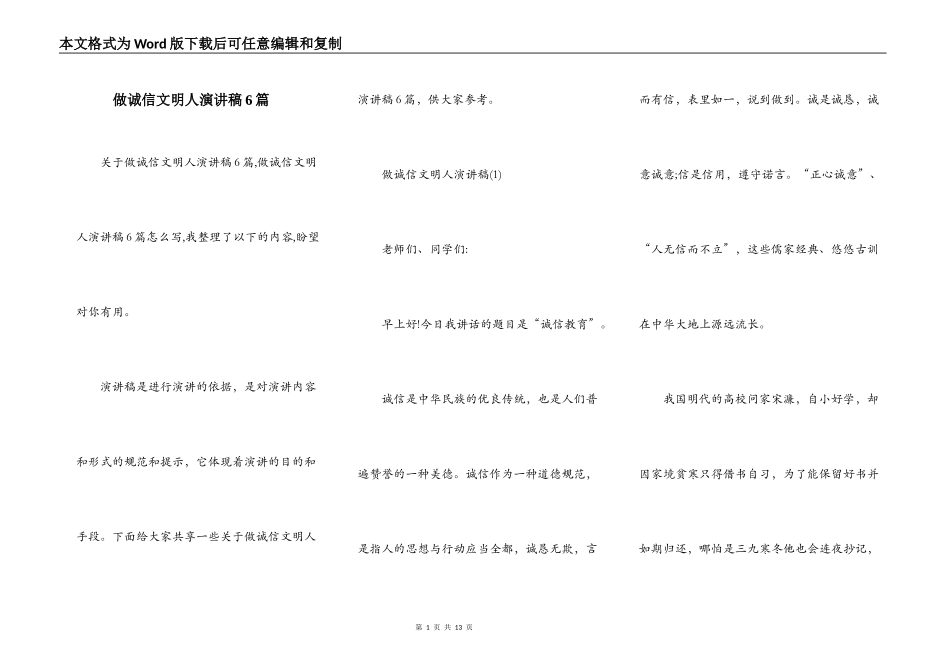 本文格式为Word版下载后可任意编辑和复制

做诚信文明人演讲稿6篇

关于做诚信文明人演讲稿6篇,做诚信文明人演讲稿6篇怎么写,我整理了以下的内容,盼望对你有用。

演讲稿是进行演讲的依据，是对演讲内容和形式的规范和提示，它体现着演讲的目的和手段。下面给大家共享一些关于做诚信文明人演讲稿6篇，供大家参考。

做诚信文明人演讲稿(1)

老师们、同学们:

早上好!今日我讲话的题目是“诚信教育”。

诚信是中华民族的优良传统，也是人们普遍赞誉的一种美德。诚信作为一种道德规范，是指人的思想与行动应当全都，诚恳无欺，言而有信，表里如一，说到做到。诚是诚恳，诚意诚意;信是信用，遵守诺言。“正心诚意”、“人无信而不立”，这些儒家经典、悠悠古训在中华大地上源远流长。

我国明代的高校问家宋濂，自小好学，却因家境贫寒只得借书自习，为了能保留好书并如期归还，哪怕是三九寒冬他也会连夜抄记，

第 1 页 共 13 页